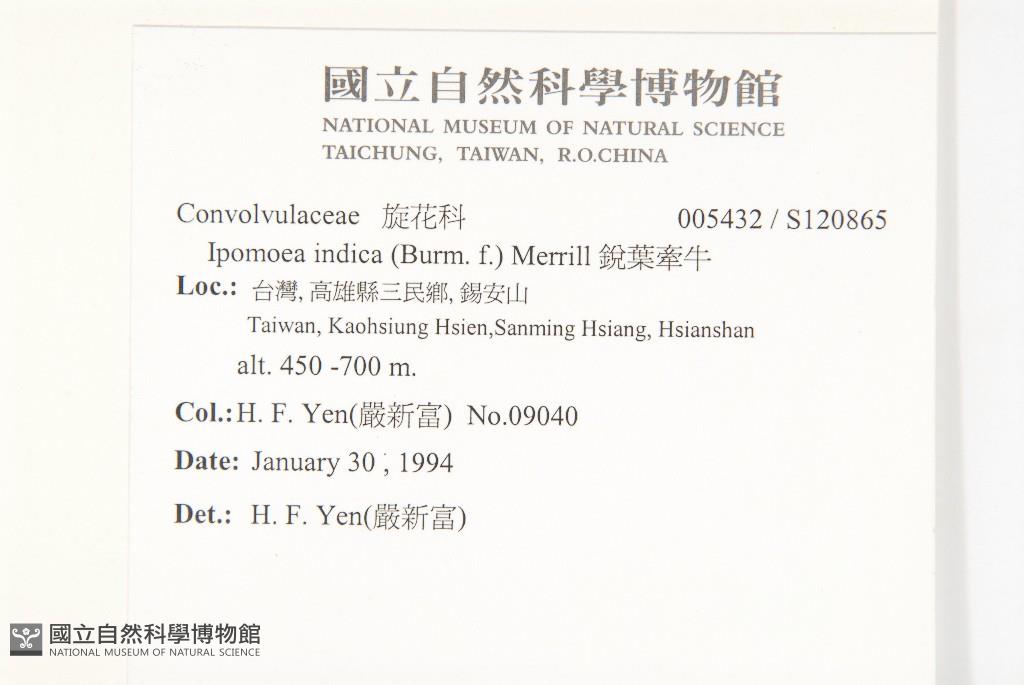 國立自然科學博物館
NATIONAL MUSEUM OF NATURAL SCIENCE
TAICHUNG, TAIWAN, R.O.CHINA

Convolvulaceae 旋花科 005432 / S120865
Ipomoea indica (Burm. f.) Merrill 銳葉牽牛
Loc.: 台灣, 高雄縣三民鄉, 錫安山
Taiwan, Kaohsiung Hsien,Sanming Hsiang, Hsianshan
alt. 450 -700 m.
Col.: H. F. Yen(嚴新富) No.09040
Date: January 30 , 1994
Det.: H. F. Yen(嚴新富)

國立自然科學博物館
NATIONAL MUSEUM OF NATURAL SCIENCE